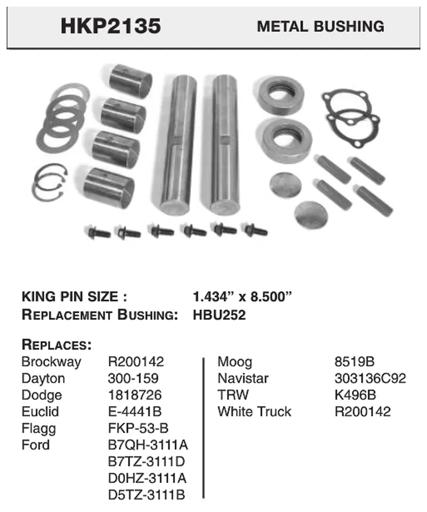 HKP2135 METAL BUSHING

KING PIN SIZE : 1.434" x 8.500"
REPLACEMENT BUSHING: HBU252

REPLACES:

| | |
|---|---|
| Brockway | R200142 |
| Dayton | 300-159 |
| Dodge | 1818726 |
| Euclid | E-4441B |
| Flagg | FKP-53-B |
| Ford | B7QH-3111A |
| | B7TZ-3111D |
| | D0HZ-3111A |
| | D5TZ-3111B |

| | |
|---|---|
| Moog | 8519B |
| Navistar | 303136C92 |
| TRW | K496B |
| White Truck | R200142 |